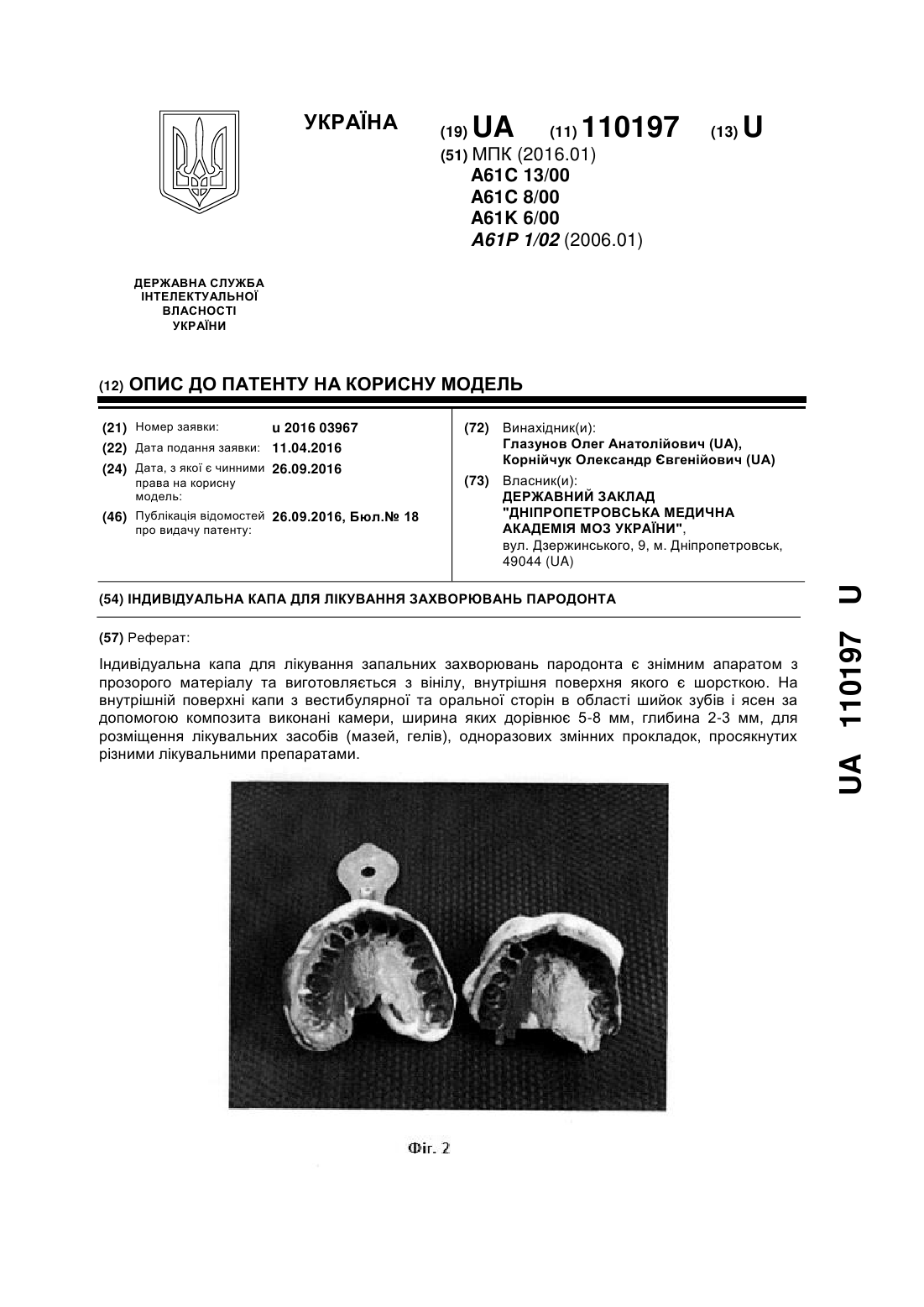 УКРАЇНА

(19) UA (11) 110197 (13) U

(51) МПК (2016.01)
A61C 13/00
A61C 8/00
A61K 6/00
A61P 1/02 (2006.01)

ДЕРЖАВНА СЛУЖБА ІНТЕЛЕКТУАЛЬНОЇ ВЛАСНОСТІ УКРАЇНИ

(12) ОПИС ДО ПАТЕНТУ НА КОРИСНУ МОДЕЛЬ

(21) Номер заявки: u 2016 03967
(22) Дата подання заявки: 11.04.2016
(24) Дата, з якої є чинними права на корисну модель: 26.09.2016
(46) Публікація відомостей про видачу патенту: 26.09.2016, Бюл.№ 18

(72) Винахідник(и):
Глазунов Олег Анатолійович (UA),
Корнійчук Олександр Євгенійович (UA)

(73) Власник(и):
ДЕРЖАВНИЙ ЗАКЛАД "ДНІПРОПЕТРОВСЬКА МЕДИЧНА АКАДЕМІЯ МОЗ УКРАЇНИ",
вул. Дзержинського, 9, м. Дніпропетровськ, 49044 (UA)

(54) ІНДИВІДУАЛЬНА КАПА ДЛЯ ЛІКУВАННЯ ЗАХВОРЮВАНЬ ПАРОДОНТА

(57) Реферат:

Індивідуальна капа для лікування запальних захворювань пародонта є знімним апаратом з прозорого матеріалу та виготовляється з вінілу, внутрішня поверхня якого є шорсткою. На внутрішній поверхні капи з вестибулярної та оральної сторін в області шийок зубів і ясен за допомогою композита виконані камери, ширина яких дорівнює 5-8 мм, глибина 2-3 мм, для розміщення лікувальних засобів (мазей, гелів), одноразових змінних прокладок, просякнутих різними лікувальними препаратами.

Фіг. 2

UA 110197 U